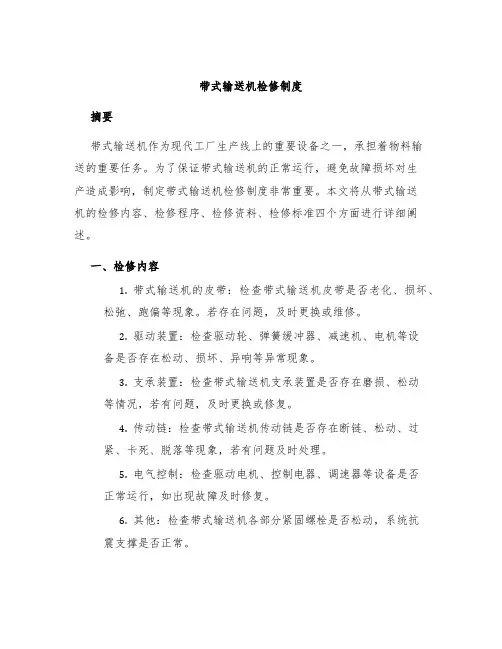 带式输送机检修制度

摘要

带式输送机作为现代工厂生产线上的重要设备之一，承担着物料输送的重要任务。为了保证带式输送机的正常运行，避免故障损坏对生产造成影响，制定带式输送机检修制度非常重要。本文将从带式输送机的检修内容、检修程序、检修资料、检修标准四个方面进行详细阐述。

一、检修内容

1. 带式输送机的皮带：检查带式输送机皮带是否老化、损坏、松弛、跑偏等现象。若存在问题，及时更换或维修。

2. 驱动装置：检查驱动轮、弹簧缓冲器、减速机、电机等设备是否存在松动、损坏、异响等异常现象。

3. 支承装置：检查带式输送机支承装置是否存在磨损、松动等情况，若有问题，及时更换或修复。

4. 传动链：检查带式输送机传动链是否存在断链、松动、过紧、卡死、脱落等现象，若有问题及时处理。

5. 电气控制：检查驱动电机、控制电器、调速器等设备是否正常运行，如出现故障及时修复。

6. 其他：检查带式输送机各部分紧固螺栓是否松动，系统抗震支撑是否正常。